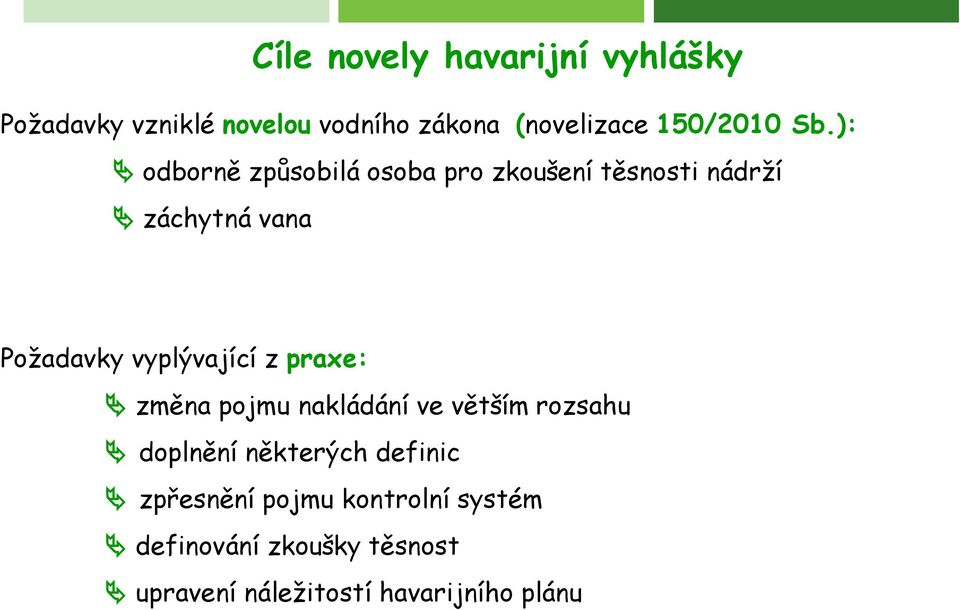 Cíle novely havarijní vyhlášky

Požadavky vzniklé novelou vodního zákona (novelizace 150/2010 Sb.):

odborně způsobilá osoba pro zkoušení těsnosti nádrží

záchytná vana

Požadavky vyplývající z praxe:

změna pojmu nakládání ve větším rozsahu

doplnění některých definic

zpřesnění pojmu kontrolní systém

definování zkoušky těsnost

upravení náležitostí havarijního plánu